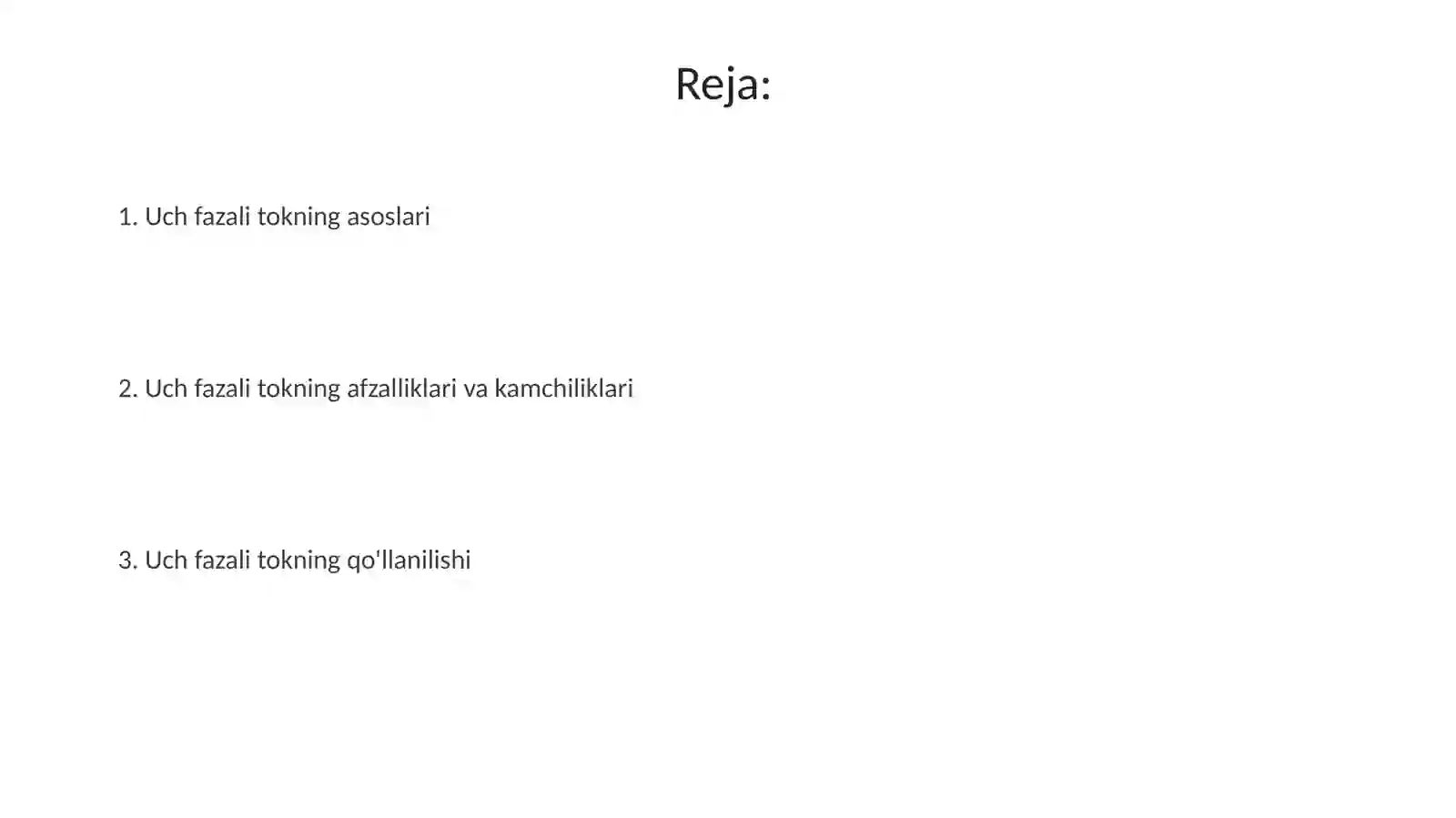 Reja:

1. Uch fazali tokning asoslari

2. Uch fazali tokning afzalliklari va kamchiliklari

3. Uch fazali tokning qo'llanilishi